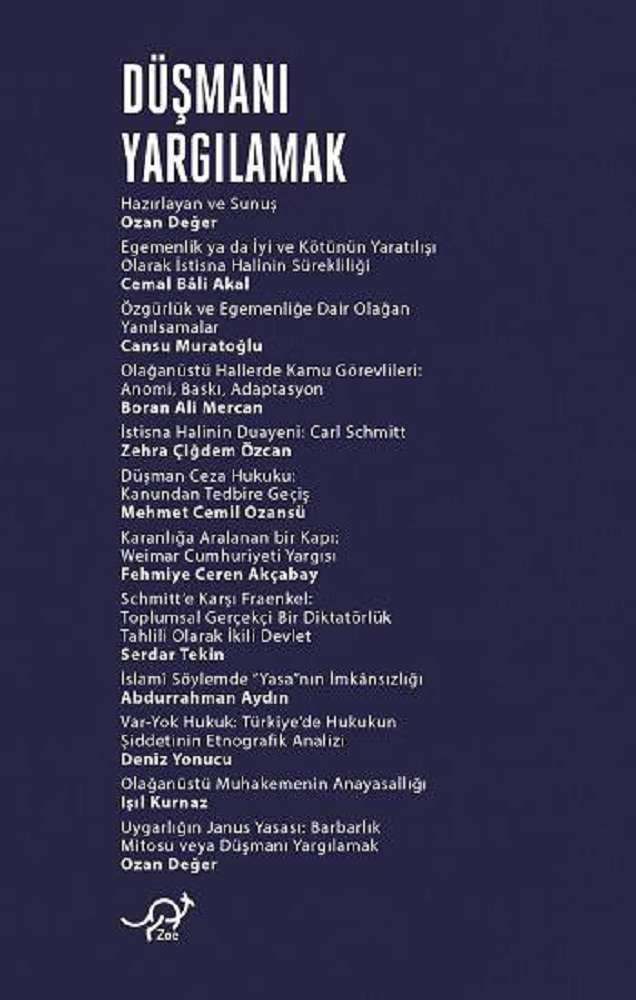 DÜŞMANI YARGILAMAK

Hazırlayan ve Sunuş
Ozan Değer

Egemenlik ya da İyi ve Kötünün Yaratılışı Olarak İstisna Halinin Sürekliliği
Cemal Bâli Akal

Özgürlük ve Egemenliğe Dair Olağan Yanılsamalar
Cansu Muratoğlu

Olağanüstü Hallerde Kamu Görevlileri: Anomi, Baskı, Adaptasyon
Boran Ali Mercan

İstisna Halinin Duayeni: Carl Schmitt
Zehra Çiğdem Özcan

Düşman Ceza Hukuku: Kanundan Tedbire Geçiş
Mehmet Cemil Ozansü

Karanlığa Aralanan bir Kapı: Weimar Cumhuriyeti Yargısı
Fehmiye Ceren Akçabay

Schmitt'e Karşı Fraenkel: Toplumsal Gerçekçi Bir Diktatörlük Tahlili Olarak İkili Devlet
Serdar Tekin

İslami Söylemde "Yasa"nın İmkânsızlığı
Abdurrahman Aydın

Var-Yok Hukuk: Türkiye'de Hukukun Şiddetinin Etnografik Analizi
Deniz Yonucu

Olağanüstü Muhakemenin Anayasallığı
Işıl Kurnaz

Uygarlığın Janus Yasası: Barbarlık Mitosu veya Düşmanı Yargılamak
Ozan Değer

Zoe